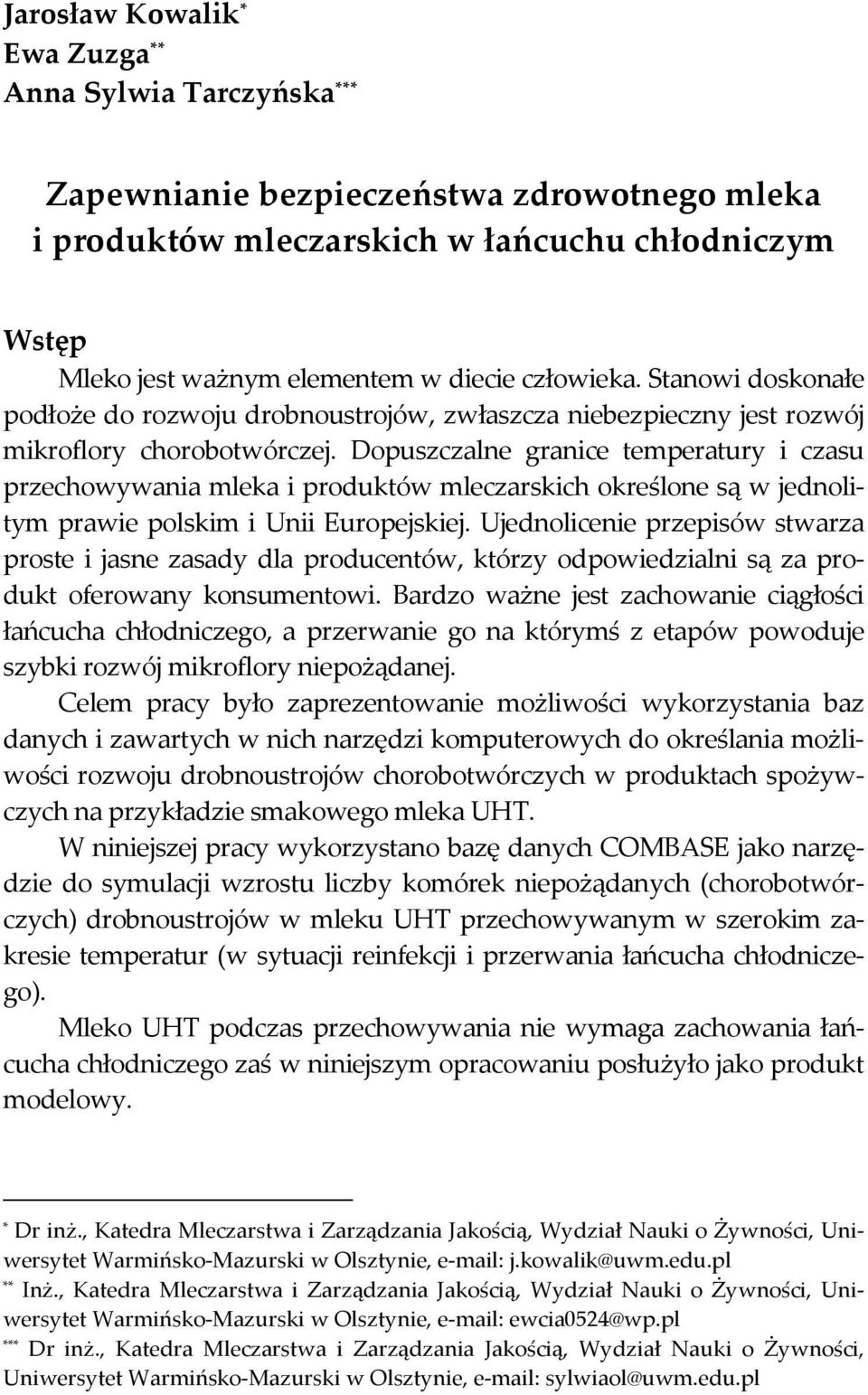 Jarosław Kowalik*
Ewa Zuzga**
Anna Sylwia Tarczyńska***

Zapewnianie bezpieczeństwa zdrowotnego mleka i produktów mleczarskich w łańcuchu chłodniczym

Wstęp

Mleko jest ważnym elementem w diecie człowieka. Stanowi doskonałe podłoże do rozwoju drobnoustrojów, zwłaszcza niebezpieczny jest rozwój mikroflory chorobotwórczej. Dopuszczalne granice temperatury i czasu przechowywania mleka i produktów mleczarskich określone są w jednolitym prawie polskim i Unii Europejskiej. Ujednolicenie przepisów stwarza proste i jasne zasady dla producentów, którzy odpowiedzialni są za produkt oferowany konsumentowi. Bardzo ważne jest zachowanie ciągłości łańcucha chłodniczego, a przerwanie go na którymś z etapów powoduje szybki rozwój mikroflory niepożądanej.

Celem pracy było zaprezentowanie możliwości wykorzystania baz danych i zawartych w nich narzędzi komputerowych do określania możliwości rozwoju drobnoustrojów chorobotwórczych w produktach spożywczych na przykładzie smakowego mleka UHT.

W niniejszej pracy wykorzystano bazę danych COMBASE jako narzędzie do symulacji wzrostu liczby komórek niepożądanych (chorobotwórczych) drobnoustrojów w mleku UHT przechowywanym w szerokim zakresie temperatur (w sytuacji reinfekcji i przerwania łańcucha chłodniczego).

Mleko UHT podczas przechowywania nie wymaga zachowania łańcucha chłodniczego zaś w niniejszym opracowaniu posłużyło jako produkt modelowy.

* Dr inż., Katedra Mleczarstwa i Zarządzania Jakością, Wydział Nauki o Żywności, Uniwersytet Warmińsko-Mazurski w Olsztynie, e-mail: j.kowalik@uwm.edu.pl
** Inż., Katedra Mleczarstwa i Zarządzania Jakością, Wydział Nauki o Żywności, Uniwersytet Warmińsko-Mazurski w Olsztynie, e-mail: ewcia0524@wp.pl
*** Dr inż., Katedra Mleczarstwa i Zarządzania Jakością, Wydział Nauki o Żywności, Uniwersytet Warmińsko-Mazurski w Olsztynie, e-mail: sylwiaol@uwm.edu.pl